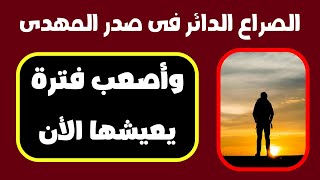 الصراع الدائر فى صدر المهدى

وأصعب فترة يعيشها الأن